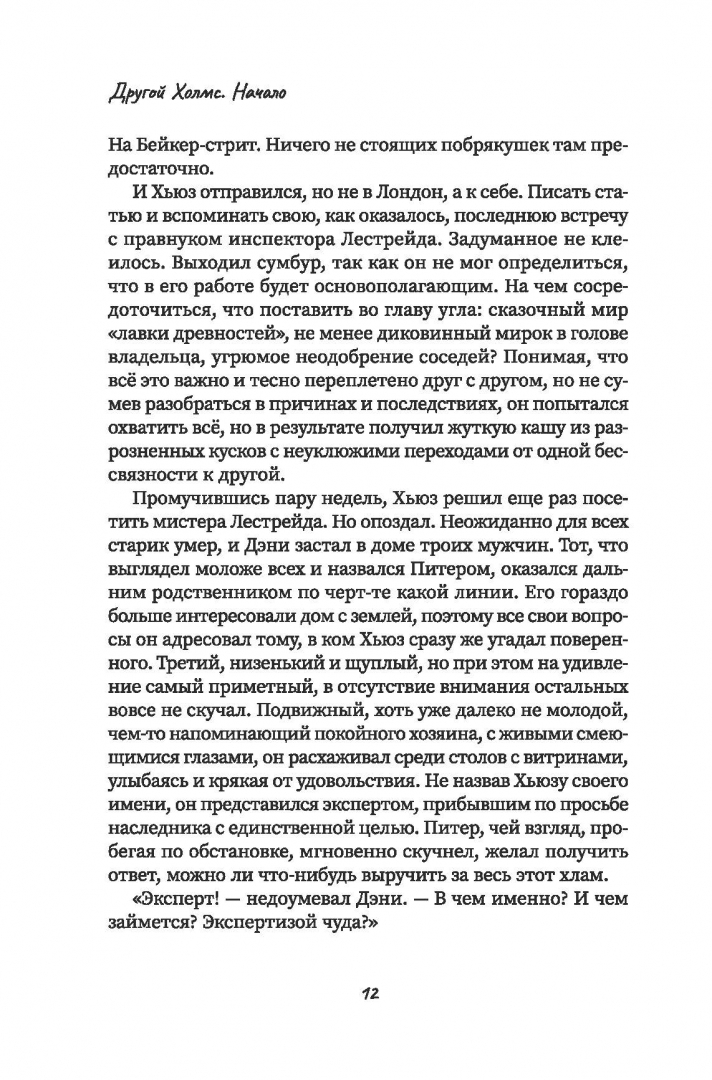 Другой Холмс. Начало

На Бейкер-стрит. Ничего не стоящих побрякушек там предостаточно.

И Хьюз отправился, но не в Лондон, а к себе. Писать статью и вспоминать свою, как оказалось, последнюю встречу с правнуком инспектора Лестрейда. Задуманное не клеилось. Выходил сумбур, так как он не мог определиться, что в его работе будет основополагающим. На чем сосредоточиться, что поставить во главу угла: сказочный мир «лавки древностей», не менее диковинный мирок в голове владельца, угрюмое неодобрение соседей? Понимая, что всё это важно и тесно переплетено друг с другом, но не сумев разобраться в причинах и последствиях, он попытался охватить всё, но в результате получил жуткую кашу из разрозненных кусков с неуклюжими переходами от одной бессвязности к другой.

Промучившись пару недель, Хьюз решил еще раз посетить мистера Лестрейда. Но опоздал. Неожиданно для всех старик умер, и Дэни застал в доме троих мужчин. Тот, что выглядел моложе всех и назвался Питером, оказался дальним родственником по черт-те какой линии. Его гораздо больше интересовали дом с землей, поэтому все свои вопросы он адресовал тому, в ком Хьюз сразу же угадал поверенного. Третий, низенький и щуплый, но при этом на удивление самый приметный, в отсутствие внимания остальных вовсе не скучал. Подвижный, хоть уже далеко не молодой, чем-то напоминающий покойного хозяина, с живыми смеющимися глазами, он расхаживал среди столов с витринами, улыбаясь и крякая от удовольствия. Не назвав Хьюзу своего имени, он представился экспертом, прибывшим по просьбе наследника с единственной целью. Питер, чей взгляд, пробегая по обстановке, мгновенно скучнел, желал получить ответ, можно ли что-нибудь выручить за весь этот хлам.

«Эксперт! — недоумевал Дэни. — В чем именно? И чем займется? Экспертизой чуда?»

12